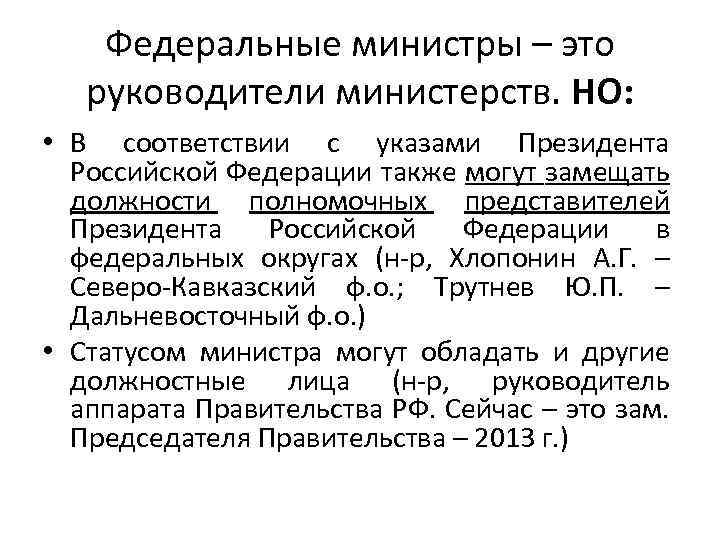 Федеральные министры – это руководители министерств. НО:

• В соответствии с указами Президента Российской Федерации также могут замещать должности полномочных представителей Президента Российской Федерации в федеральных округах (н-р, Хлопонин А.Г. – Северо-Кавказский ф.о.; Трутнев Ю.П. – Дальневосточный ф.о.)

• Статусом министра могут обладать и другие должностные лица (н-р, руководитель аппарата Правительства РФ. Сейчас – это зам. Председателя Правительства – 2013 г.)